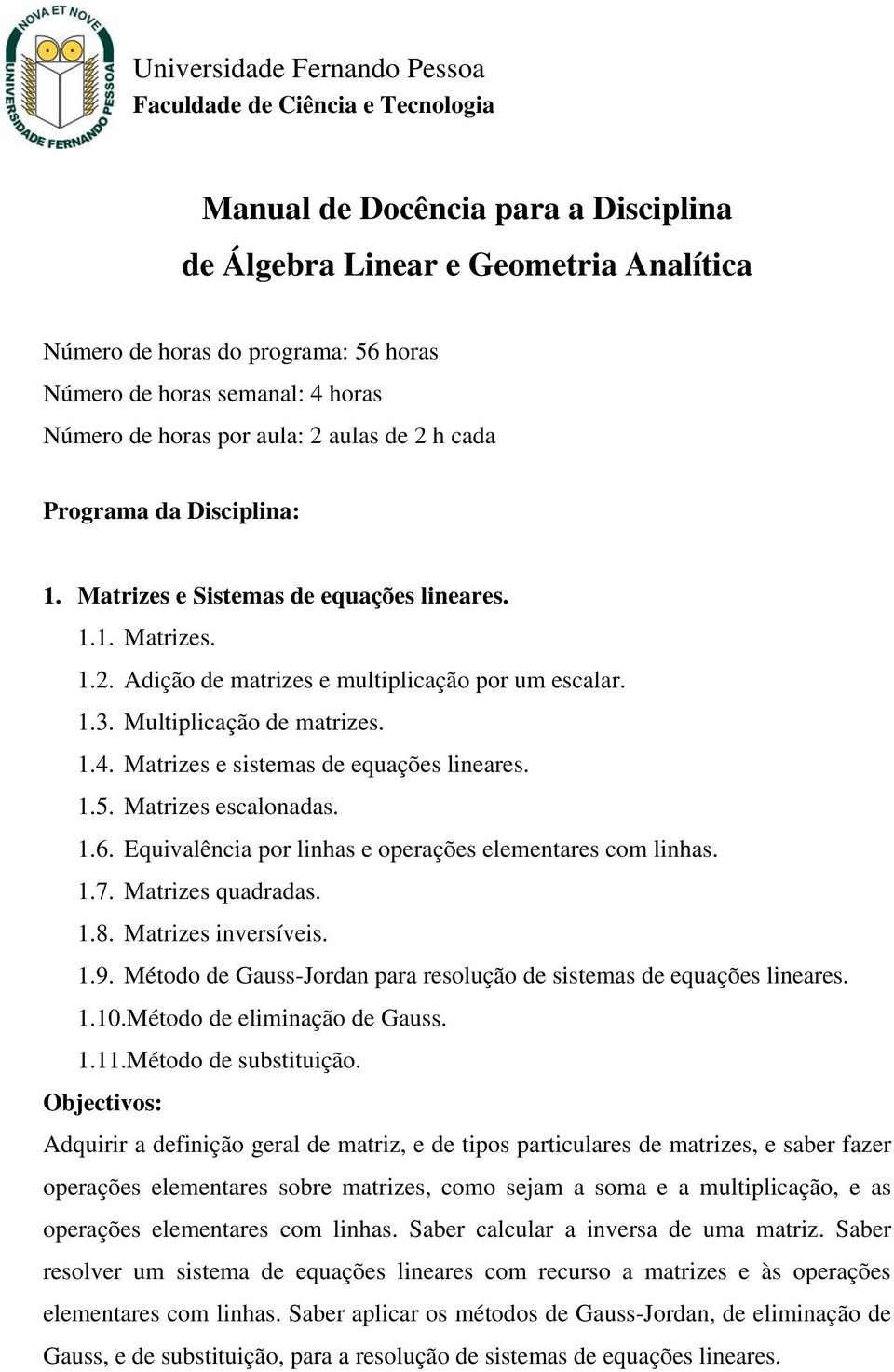 NOVA ET NOVE
UNIVERSIDADE FERNANDO PESSOA

Universidade Fernando Pessoa
Faculdade de Ciência e Tecnologia

Manual de Docência para a Disciplina
de Álgebra Linear e Geometria Analítica

Número de horas do programa: 56 horas
Número de horas semanal: 4 horas
Número de horas por aula: 2 aulas de 2 h cada

Programa da Disciplina:

1. Matrizes e Sistemas de equações lineares.
1.1. Matrizes.
1.2. Adição de matrizes e multiplicação por um escalar.
1.3. Multiplicação de matrizes.
1.4. Matrizes e sistemas de equações lineares.
1.5. Matrizes escalonadas.
1.6. Equivalência por linhas e operações elementares com linhas.
1.7. Matrizes quadradas.
1.8. Matrizes inversíveis.
1.9. Método de Gauss-Jordan para resolução de sistemas de equações lineares.
1.10.Método de eliminação de Gauss.
1.11.Método de substituição.
Objectivos:
Adquirir a definição geral de matriz, e de tipos particulares de matrizes, e saber fazer operações elementares sobre matrizes, como sejam a soma e a multiplicação, e as operações elementares com linhas. Saber calcular a inversa de uma matriz. Saber resolver um sistema de equações lineares com recurso a matrizes e às operações elementares com linhas. Saber aplicar os métodos de Gauss-Jordan, de eliminação de Gauss, e de substituição, para a resolução de sistemas de equações lineares.